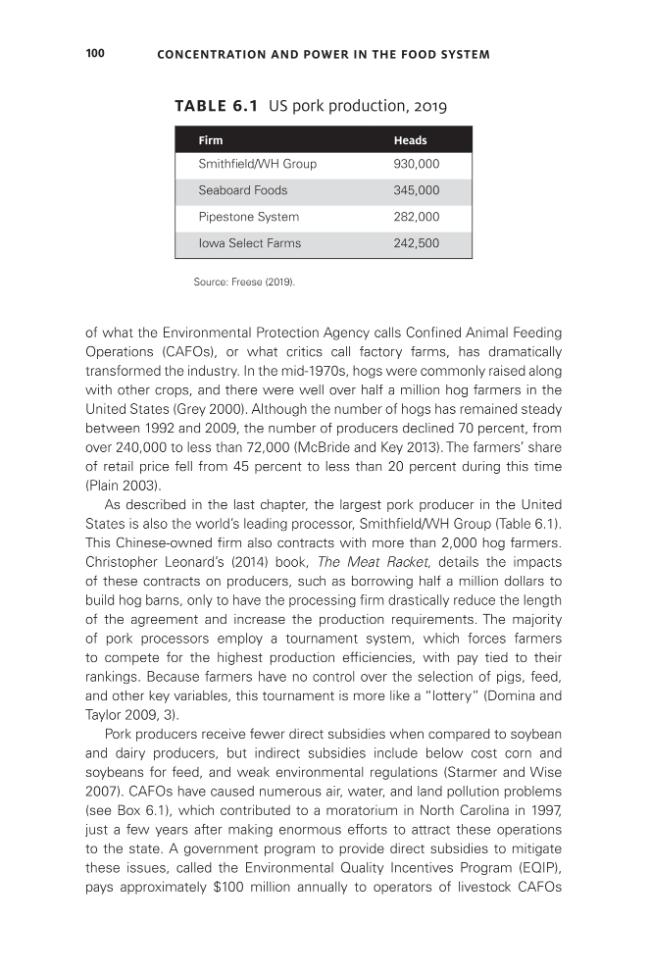 100 CONCENTRATION AND POWER IN THE FOOD SYSTEM

TABLE 6.1 US pork production, 2019

| Firm | Heads |
|---|---|
| Smithfield/WH Group | 930,000 |
| Seaboard Foods | 345,000 |
| Pipestone System | 282,000 |
| Iowa Select Farms | 242,500 |

Source: Freese (2019).

of what the Environmental Protection Agency calls Confined Animal Feeding Operations (CAFOs), or what critics call factory farms, has dramatically transformed the industry. In the mid-1970s, hogs were commonly raised along with other crops, and there were well over half a million hog farmers in the United States (Grey 2000). Although the number of hogs has remained steady between 1992 and 2009, the number of producers declined 70 percent, from over 240,000 to less than 72,000 (McBride and Key 2013). The farmers' share of retail price fell from 45 percent to less than 20 percent during this time (Plain 2003).

As described in the last chapter, the largest pork producer in the United States is also the world's leading processor, Smithfield/WH Group (Table 6.1). This Chinese-owned firm also contracts with more than 2,000 hog farmers. Christopher Leonard's (2014) book, The Meat Racket, details the impacts of these contracts on producers, such as borrowing half a million dollars to build hog barns, only to have the processing firm drastically reduce the length of the agreement and increase the production requirements. The majority of pork processors employ a tournament system, which forces farmers to compete for the highest production efficiencies, with pay tied to their rankings. Because farmers have no control over the selection of pigs, feed, and other key variables, this tournament is more like a "lottery" (Domina and Taylor 2009, 3).

Pork producers receive fewer direct subsidies when compared to soybean and dairy producers, but indirect subsidies include below cost corn and soybeans for feed, and weak environmental regulations (Starmer and Wise 2007). CAFOs have caused numerous air, water, and land pollution problems (see Box 6.1), which contributed to a moratorium in North Carolina in 1997, just a few years after making enormous efforts to attract these operations to the state. A government program to provide direct subsidies to mitigate these issues, called the Environmental Quality Incentives Program (EQIP), pays approximately $100 million annually to operators of livestock CAFOs